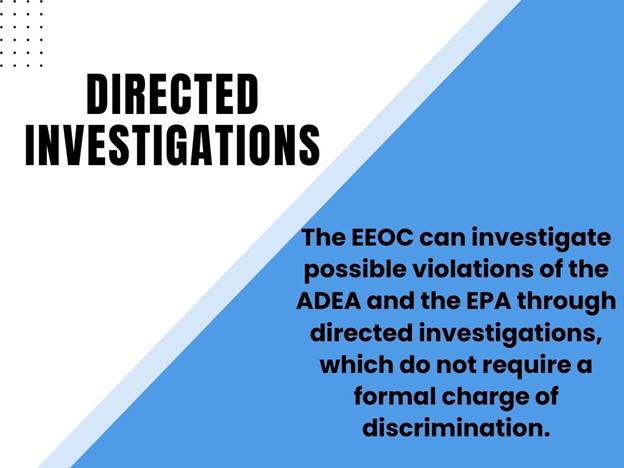 DIRECTED INVESTIGATIONS

The EEOC can investigate possible violations of the ADEA and the EPA through directed investigations, which do not require a formal charge of discrimination.